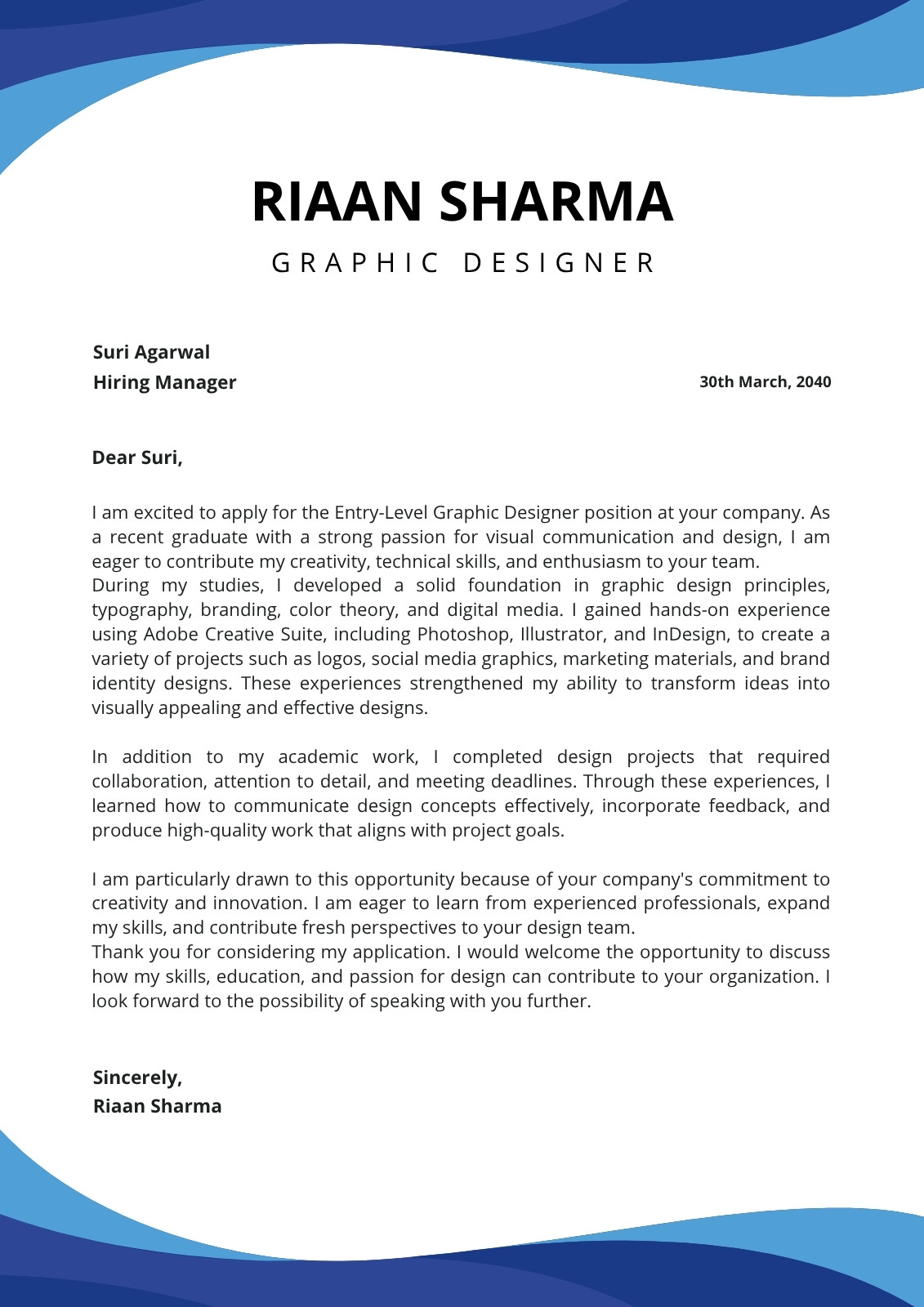 RIAAN SHARMA

GRAPHIC DESIGNER

Suri Agarwal
Hiring Manager

30th March, 2040

Dear Suri,

I am excited to apply for the Entry-Level Graphic Designer position at your company. As a recent graduate with a strong passion for visual communication and design, I am eager to contribute my creativity, technical skills, and enthusiasm to your team.
During my studies, I developed a solid foundation in graphic design principles, typography, branding, color theory, and digital media. I gained hands-on experience using Adobe Creative Suite, including Photoshop, Illustrator, and InDesign, to create a variety of projects such as logos, social media graphics, marketing materials, and brand identity designs. These experiences strengthened my ability to transform ideas into visually appealing and effective designs.

In addition to my academic work, I completed design projects that required collaboration, attention to detail, and meeting deadlines. Through these experiences, I learned how to communicate design concepts effectively, incorporate feedback, and produce high-quality work that aligns with project goals.

I am particularly drawn to this opportunity because of your company's commitment to creativity and innovation. I am eager to learn from experienced professionals, expand my skills, and contribute fresh perspectives to your design team.
Thank you for considering my application. I would welcome the opportunity to discuss how my skills, education, and passion for design can contribute to your organization. I look forward to the possibility of speaking with you further.

Sincerely,
Riaan Sharma